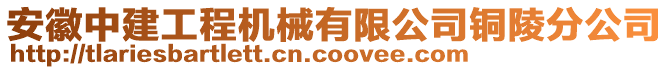 安徽中建工程机械有限公司铜陵分公司
http://tlariesbartlett.cn.coovee.com